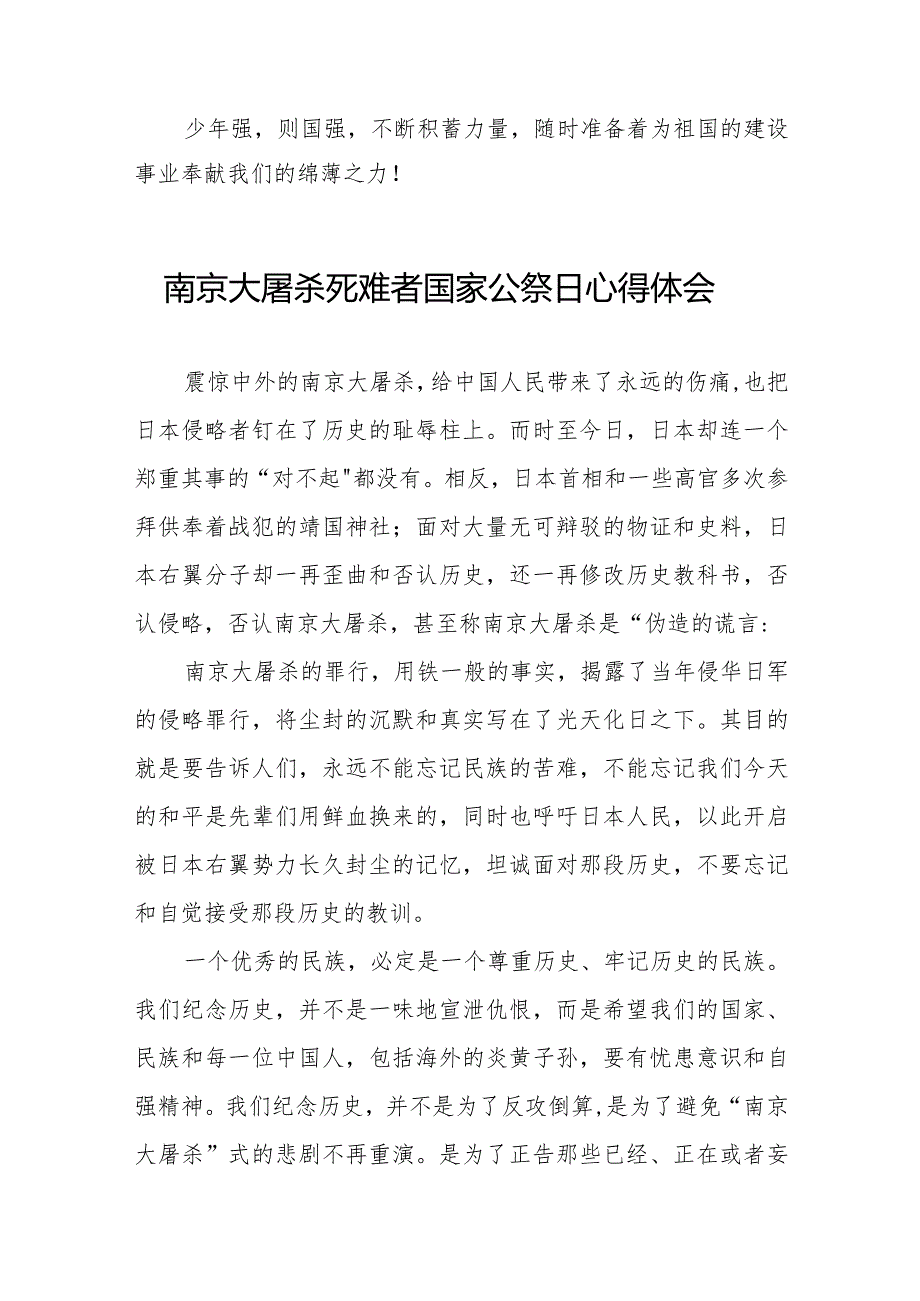 少年强，则国强，不断积蓄力量，随时准备着为祖国的建设事业奉献我们的绵薄之力！

南京大屠杀死难者国家公祭日心得体会

震惊中外的南京大屠杀，给中国人民带来了永远的伤痛，也把日本侵略者钉在了历史的耻辱柱上。而时至今日，日本却连一个郑重其事的“对不起"都没有。相反，日本首相和一些高官多次参拜供奉着战犯的靖国神社；面对大量无可辩驳的物证和史料，日本右翼分子却一再歪曲和否认历史，还一再修改历史教科书，否认侵略，否认南京大屠杀，甚至称南京大屠杀是“伪造的谎言：

南京大屠杀的罪行，用铁一般的事实，揭露了当年侵华日军的侵略罪行，将尘封的沉默和真实写在了光天化日之下。其目的就是要告诉人们，永远不能忘记民族的苦难，不能忘记我们今天的和平是先辈们用鲜血换来的，同时也呼吁日本人民，以此开启被日本右翼势力长久封尘的记忆，坦诚面对那段历史，不要忘记和自觉接受那段历史的教训。

一个优秀的民族，必定是一个尊重历史、牢记历史的民族。我们纪念历史，并不是一味地宣泄仇恨，而是希望我们的国家、民族和每一位中国人，包括海外的炎黄子孙，要有忧患意识和自强精神。我们纪念历史，并不是为了反攻倒算，是为了避免“南京大屠杀”式的悲剧不再重演。是为了正告那些已经、正在或者妄